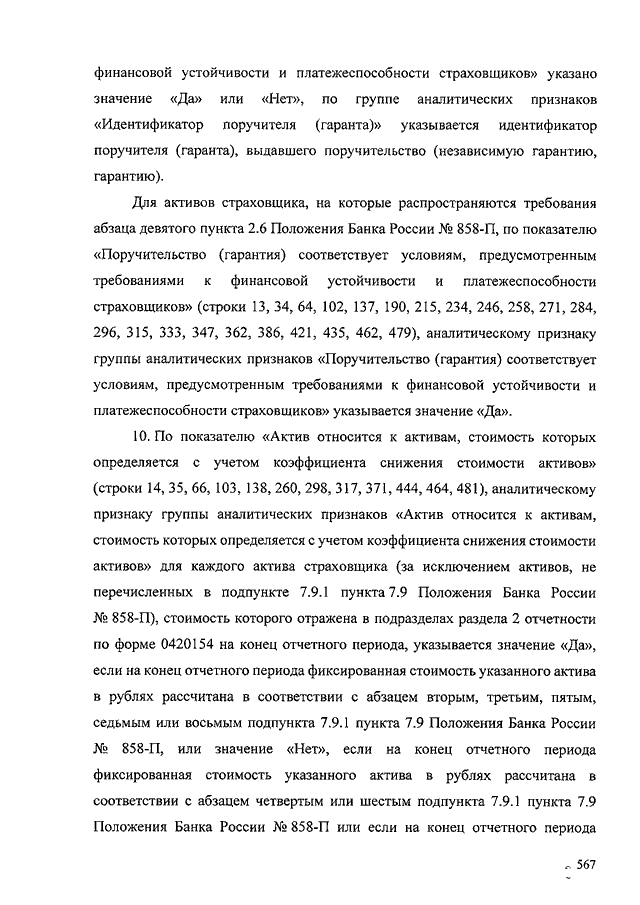 финансовой устойчивости и платежеспособности страховщиков» указано значение «Да» или «Нет», по группе аналитических признаков «Идентификатор поручителя (гаранта)» указывается идентификатор поручителя (гаранта), выдавшего поручительство (независимую гарантию, гарантию).

Для активов страховщика, на которые распространяются требования абзаца девятого пункта 2.6 Положения Банка России № 858-П, по показателю «Поручительство (гарантия) соответствует условиям, предусмотренным требованиями к финансовой устойчивости и платежеспособности страховщиков» (строки 13, 34, 64, 102, 137, 190, 215, 234, 246, 258, 271, 284, 296, 315, 333, 347, 362, 386, 421, 435, 462, 479), аналитическому признаку группы аналитических признаков «Поручительство (гарантия) соответствует условиям, предусмотренным требованиями к финансовой устойчивости и платежеспособности страховщиков» указывается значение «Да».

10. По показателю «Актив относится к активам, стоимость которых определяется с учетом коэффициента снижения стоимости активов» (строки 14, 35, 66, 103, 138, 260, 298, 317, 371, 444, 464, 481), аналитическому признаку группы аналитических признаков «Актив относится к активам, стоимость которых определяется с учетом коэффициента снижения стоимости активов» для каждого актива страховщика (за исключением активов, не перечисленных в подпункте 7.9.1 пункта 7.9 Положения Банка России № 858-П), стоимость которого отражена в подразделах раздела 2 отчетности по форме 0420154 на конец отчетного периода, указывается значение «Да», если на конец отчетного периода фиксированная стоимость указанного актива в рублях рассчитана в соответствии с абзацем вторым, третьим, пятым, седьмым или восьмым подпункта 7.9.1 пункта 7.9 Положения Банка России № 858-П, или значение «Нет», если на конец отчетного периода фиксированная стоимость указанного актива в рублях рассчитана в соответствии с абзацем четвертым или шестым подпункта 7.9.1 пункта 7.9 Положения Банка России № 858-П или если на конец отчетного периода

567